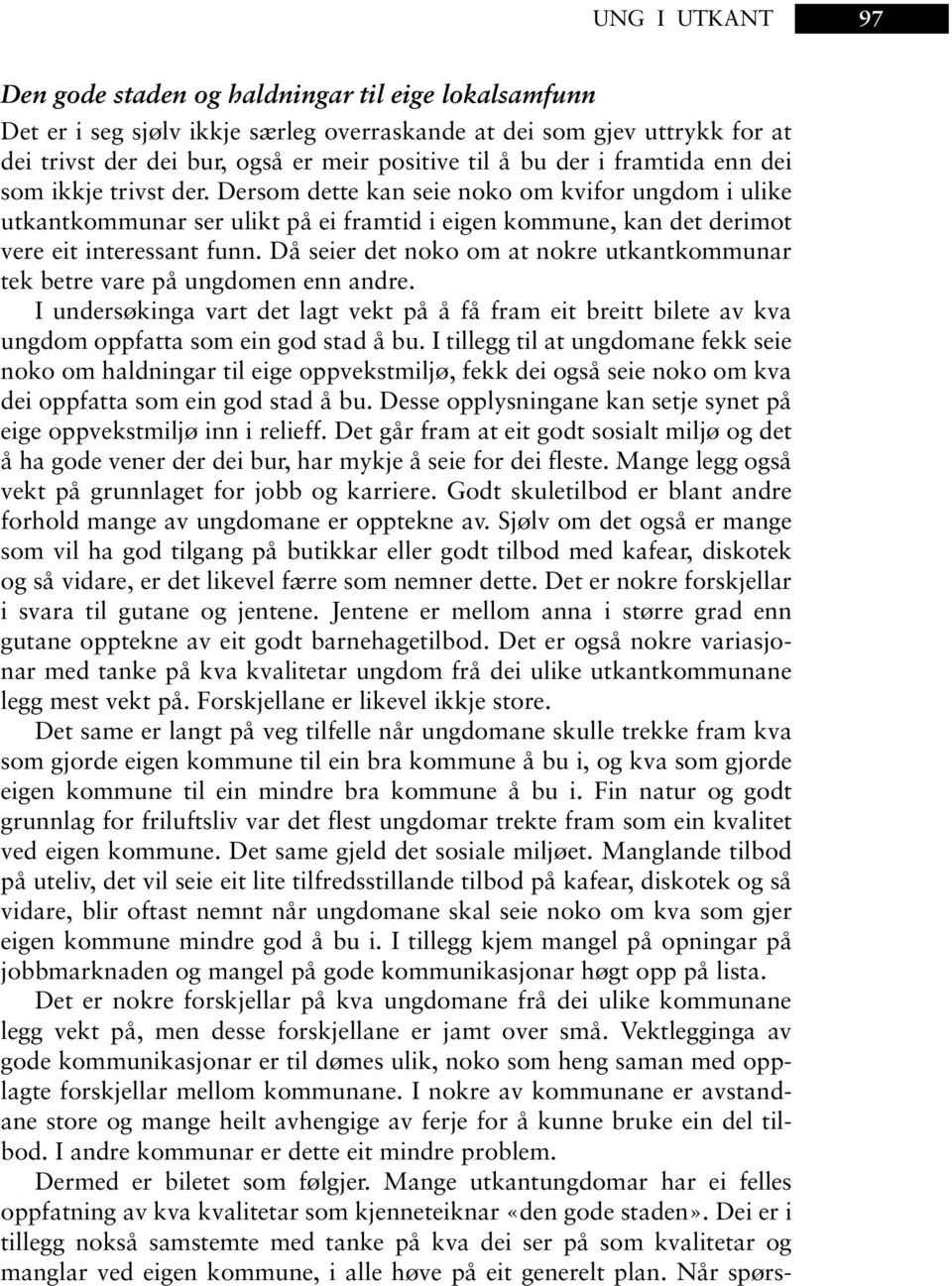 UNG I UTKANT 97

Den gode staden og haldningar til eige lokalsamfunn
Det er i seg sjølv ikkje særleg overraskande at dei som gjev uttrykk for at dei trivst der dei bur, også er meir positive til å bu der i framtida enn dei som ikkje trivst der. Dersom dette kan seie noko om kvifor ungdom i ulike utkantkommunar ser ulikt på ei framtid i eigen kommune, kan det derimot vere eit interessant funn. Då seier det noko om at nokre utkantkommunar tek betre vare på ungdomen enn andre.

I undersøkinga vart det lagt vekt på å få fram eit breitt bilete av kva ungdom oppfatta som ein god stad å bu. I tillegg til at ungdomane fekk seie noko om haldningar til eige oppvekstmiljø, fekk dei også seie noko om kva dei oppfatta som ein god stad å bu. Desse opplysningane kan setje synet på eige oppvekstmiljø inn i relieff. Det går fram at eit godt sosialt miljø og det å ha gode vener der dei bur, har mykje å seie for dei fleste. Mange legg også vekt på grunnlaget for jobb og karriere. Godt skuletilbod er blant andre forhold mange av ungdomane er opptekne av. Sjølv om det også er mange som vil ha god tilgang på butikkar eller godt tilbod med kafear, diskotek og så vidare, er det likevel færre som nemner dette. Det er nokre forskjellar i svara til gutane og jentene. Jentene er mellom anna i større grad enn gutane opptekne av eit godt barnehagetilbod. Det er også nokre variasjonar med tanke på kva kvalitetar ungdom frå dei ulike utkantkommunane legg mest vekt på. Forskjellane er likevel ikkje store.

Det same er langt på veg tilfelle når ungdomane skulle trekke fram kva som gjorde eigen kommune til ein bra kommune å bu i, og kva som gjorde eigen kommune til ein mindre bra kommune å bu i. Fin natur og godt grunnlag for friluftsliv var det flest ungdomar trekte fram som ein kvalitet ved eigen kommune. Det same gjeld det sosiale miljøet. Manglande tilbod på uteliv, det vil seie eit lite tilfredsstillande tilbod på kafear, diskotek og så vidare, blir oftast nemnt når ungdomane skal seie noko om kva som gjer eigen kommune mindre god å bu i. I tillegg kjem mangel på opningar på jobbmarknaden og mangel på gode kommunikasjonar høgt opp på lista.

Det er nokre forskjellar på kva ungdomane frå dei ulike kommunane legg vekt på, men desse forskjellane er jamt over små. Vektlegginga av gode kommunikasjonar er til dømes ulik, noko som heng saman med opplagte forskjellar mellom kommunane. I nokre av kommunane er avstandane store og mange heilt avhengige av ferje for å kunne bruke ein del tilbod. I andre kommunar er dette eit mindre problem.

Dermed er biletet som følgjer. Mange utkantungdomar har ei felles oppfatning av kva kvalitetar som kjenneteiknar «den gode staden». Dei er i tillegg nokså samstemte med tanke på kva dei ser på som kvalitetar og manglar ved eigen kommune, i alle høve på eit generelt plan. Når spørs-